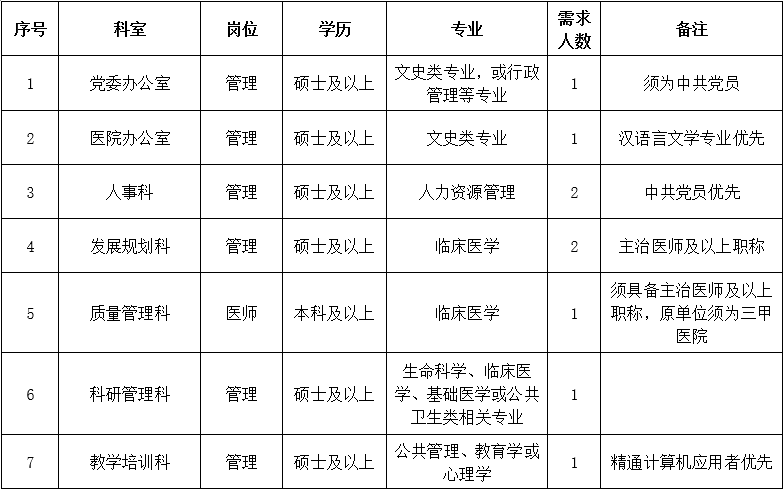 | 序号 | 科室 | 岗位 | 学历 | 专业 | 需求人数 | 备注 |
|---|---|---|---|---|---|---|
| 1 | 党委办公室 | 管理 | 硕士及以上 | 文史类专业，或行政管理等专业 | 1 | 须为中共党员 |
| 2 | 医院办公室 | 管理 | 硕士及以上 | 文史类专业 | 1 | 汉语言文学专业优先 |
| 3 | 人事科 | 管理 | 硕士及以上 | 人力资源管理 | 2 | 中共党员优先 |
| 4 | 发展规划科 | 管理 | 硕士及以上 | 临床医学 | 2 | 主治医师及以上职称 |
| 5 | 质量管理科 | 医师 | 本科及以上 | 临床医学 | 1 | 须具备主治医师及以上职称，原单位须为三甲医院 |
| 6 | 科研管理科 | 管理 | 硕士及以上 | 生命科学、临床医学、基础医学或公共卫生类相关专业 | 1 | |
| 7 | 教学培训科 | 管理 | 硕士及以上 | 公共管理、教育学或心理学 | 1 | 精通计算机应用者优先 |